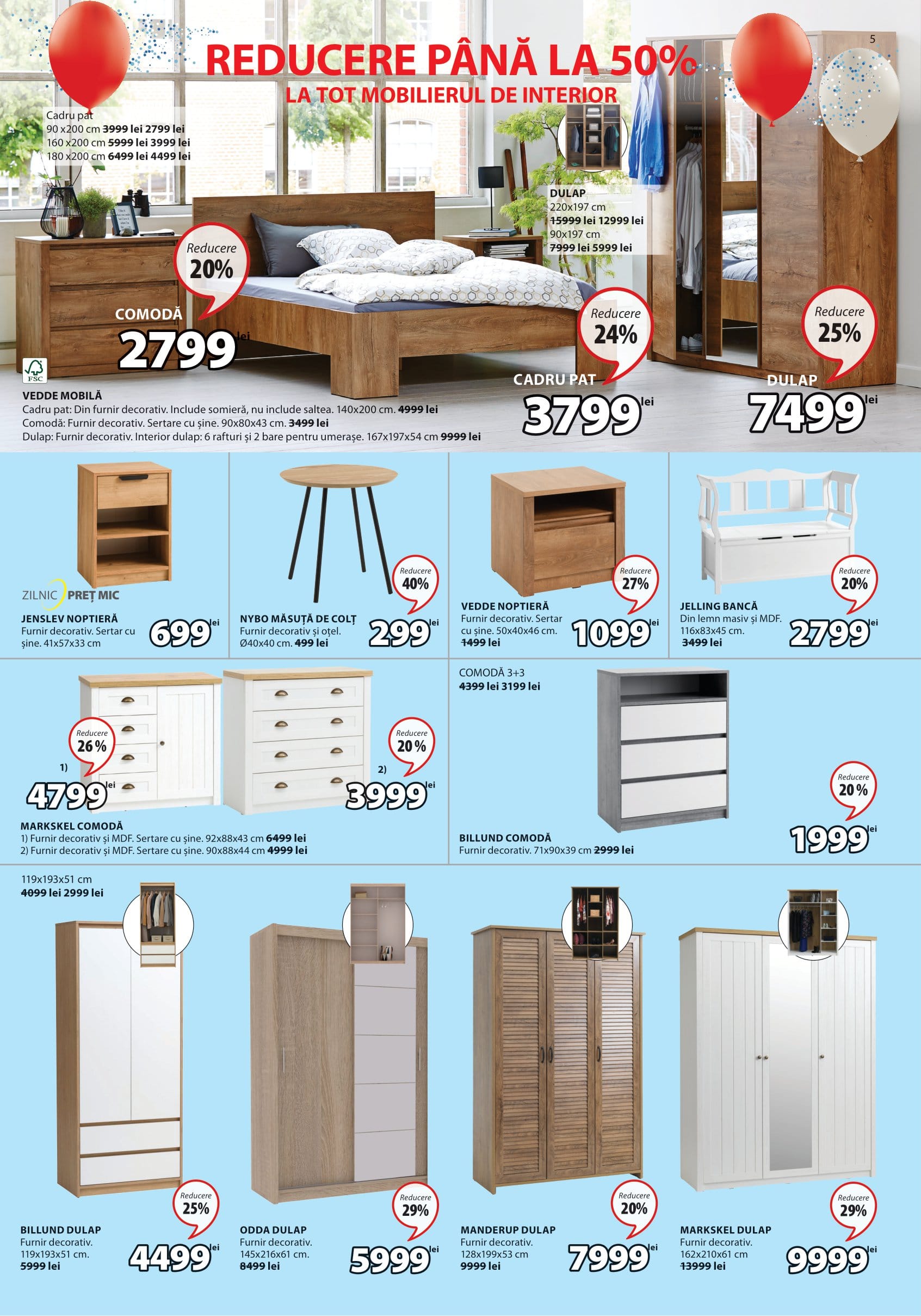 5

REDUCERE PÂNĂ LA 50%
LA TOT MOBILIERUL DE INTERIOR

Cadru pat
90 x200 cm 3999 lei 2799 lei
160 x200 cm 5999 lei 3999 lei
180 x200 cm 6499 lei 4499 lei

DULAP
220x197 cm
15999 lei 12999 lei
90x197 cm
7999 lei 5999 lei

Reducere 20%
COMODĂ
2799 lei

Reducere 24%
CADRU PAT
3799 lei

Reducere 25%
DULAP
7499 lei

FSC

VEDDE MOBILĂ
Cadru pat: Din furnir decorativ. Include somieră, nu include saltea. 140x200 cm. 4999 lei
Comodă: Furnir decorativ. Sertare cu șine. 90x80x43 cm. 3499 lei
Dulap: Furnir decorativ. Interior dulap: 6 rafturi și 2 bare pentru umerașe. 167x197x54 cm 9999 lei

ZILNIC PREȚ MIC
JENSLEV NOPTIERĂ
Furnir decorativ. Sertar cu șine. 41x57x33 cm
699 lei

Reducere 40%
NYBO MĂSUȚĂ DE COLȚ
Furnir decorativ și oțel. Ø40x40 cm. 499 lei
299 lei

Reducere 27%
VEDDE NOPTIERĂ
Furnir decorativ. Sertar cu șine. 50x40x46 cm. 1499 lei
1099 lei

Reducere 20%
JELLING BANCĂ
Din lemn masiv și MDF. 116x83x45 cm. 3499 lei
2799 lei

Reducere 26%
1)
4799 lei
Reducere 20%
2)
3999 lei
MARKSKEL COMODĂ
1) Furnir decorativ și MDF. Sertare cu șine. 92x88x43 cm 6499 lei
2) Furnir decorativ și MDF. Sertare cu șine. 90x88x44 cm 4999 lei

COMODĂ 3+3
4399 lei 3199 lei
Reducere 20%
BILLUND COMODĂ
Furnir decorativ. 71x90x39 cm 2999 lei
1999 lei

119x193x51 cm
4099 lei 2999 lei

Reducere 25%
BILLUND DULAP
Furnir decorativ. 119x193x51 cm. 5999 lei
4499 lei

Reducere 29%
ODDA DULAP
Furnir decorativ. 145x216x61 cm. 8499 lei
5999 lei

Reducere 20%
MANDERUP DULAP
Furnir decorativ. 128x199x53 cm 9999 lei
7999 lei

Reducere 29%
MARKSKEL DULAP
Furnir decorativ. 162x210x61 cm 13999 lei
9999 lei